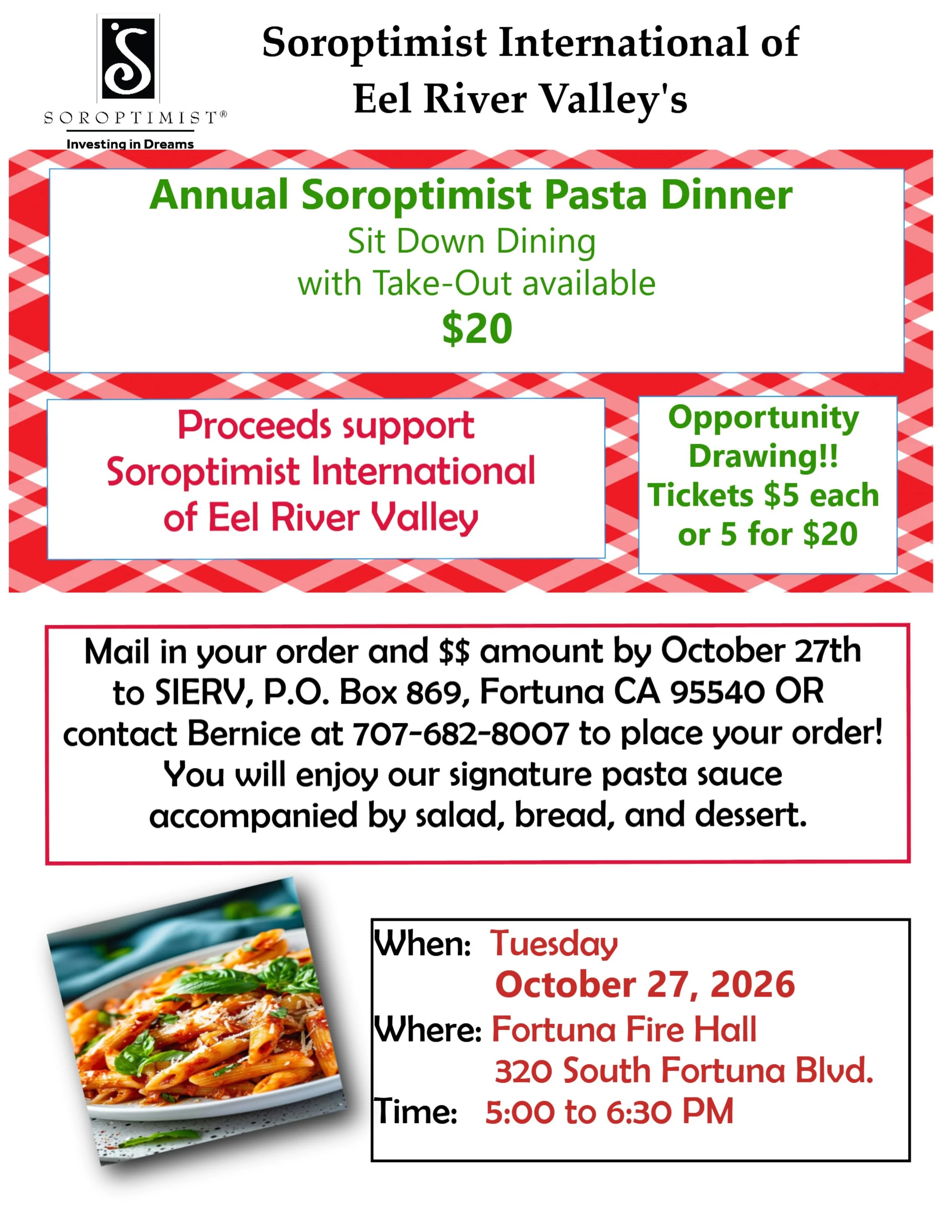 SOROPTIMIST®
Investing in Dreams

Soroptimist International of
Eel River Valley's

Annual Soroptimist Pasta Dinner
Sit Down Dining
with Take-Out available
$20

Proceeds support
Soroptimist International
of Eel River Valley

Opportunity
Drawing!!
Tickets $5 each
or 5 for $20

Mail in your order and $$ amount by October 27th to SIERV, P.O. Box 869, Fortuna CA 95540 OR contact Bernice at 707-682-8007 to place your order! You will enjoy our signature pasta sauce accompanied by salad, bread, and dessert.

When: Tuesday
October 27, 2026
Where: Fortuna Fire Hall
320 South Fortuna Blvd.
Time: 5:00 to 6:30 PM